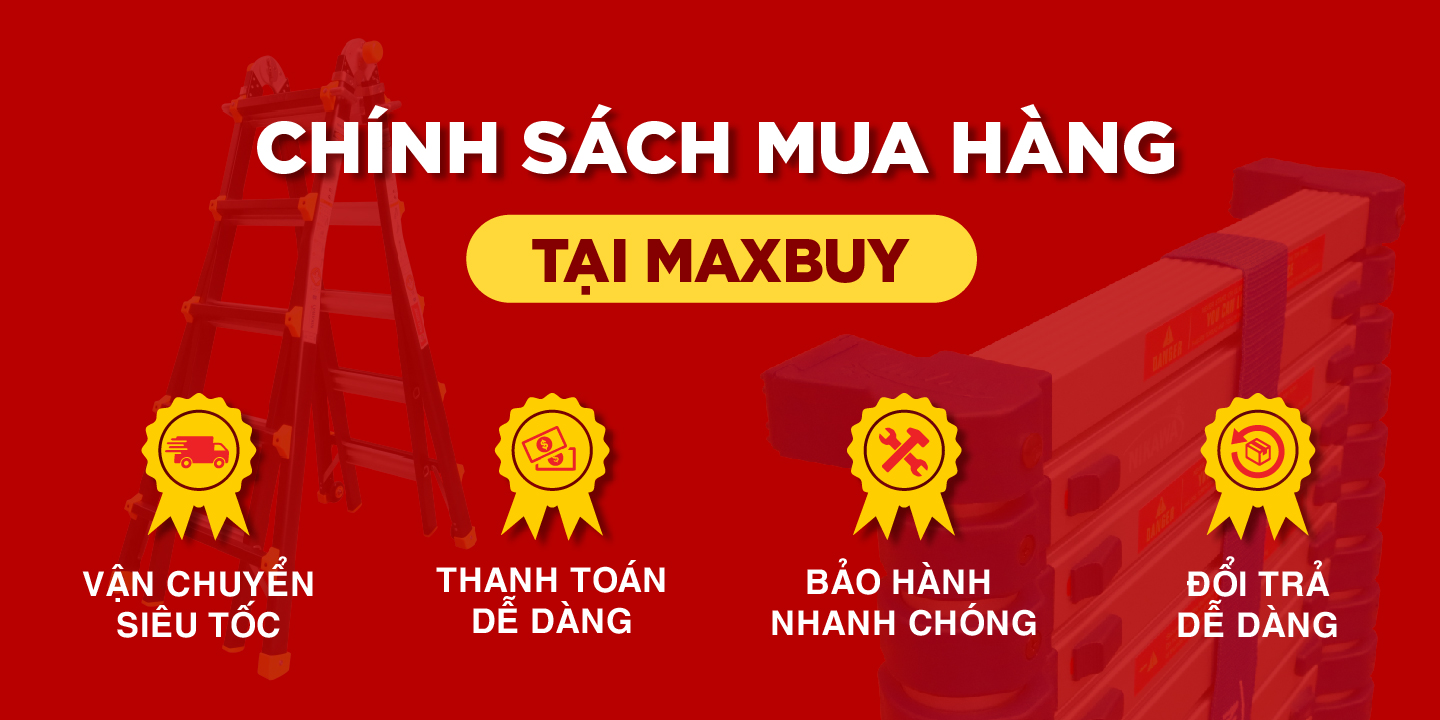 CHÍNH SÁCH MUA HÀNG

TẠI MAXBUY

VẬN CHUYỂN SIÊU TỐC

THANH TOÁN DỄ DÀNG

BẢO HÀNH NHANH CHÓNG

ĐỔI TRẢ DỄ DÀNG